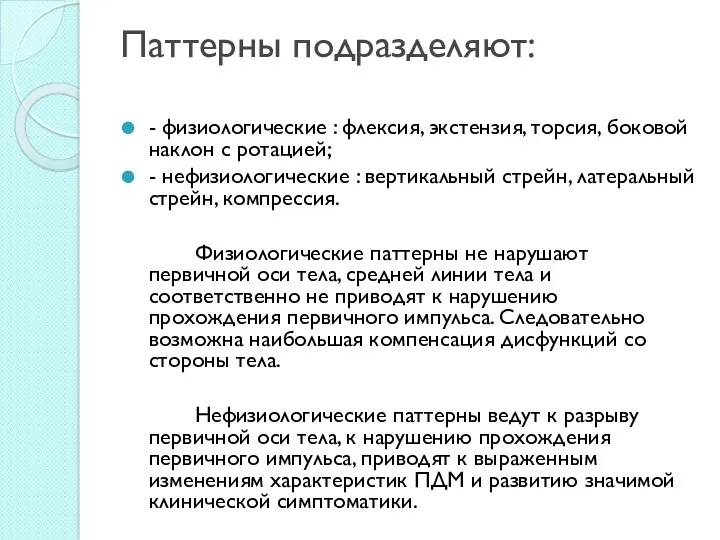 Паттерны подразделяют:

- физиологические : флексия, экстензия, торсия, боковой наклон с ротацией;
- нефизиологические : вертикальный стрейн, латеральный стрейн, компрессия.

Физиологические паттерны не нарушают первичной оси тела, средней линии тела и соответственно не приводят к нарушению прохождения первичного импульса. Следовательно возможна наибольшая компенсация дисфункций со стороны тела.

Нефизиологические паттерны ведут к разрыву первичной оси тела, к нарушению прохождения первичного импульса, приводят к выраженным изменениям характеристик ПДМ и развитию значимой клинической симптоматики.